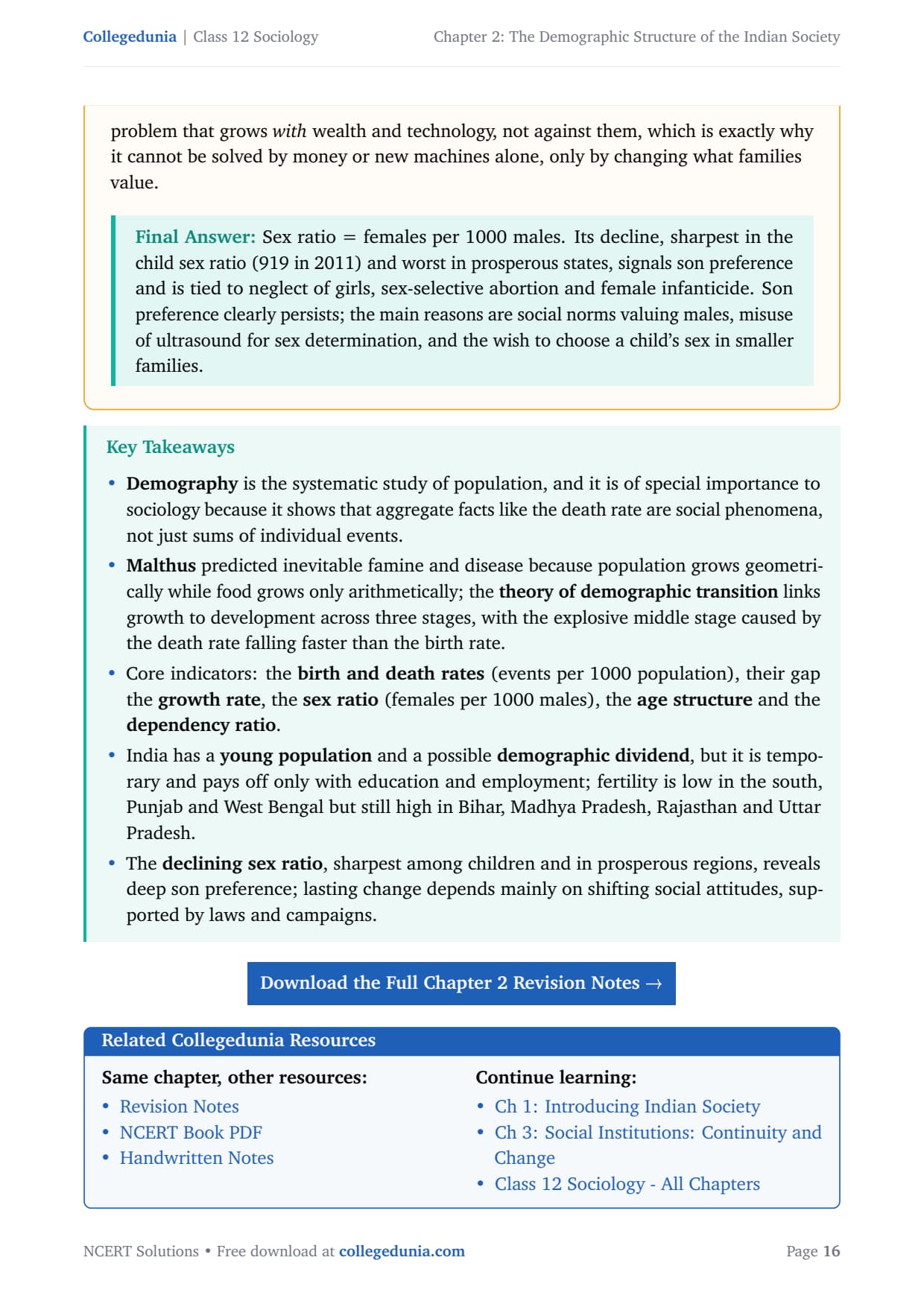 Collegedunia | Class 12 Sociology    Chapter 2: The Demographic Structure of the Indian Society

problem that grows with wealth and technology, not against them, which is exactly why it cannot be solved by money or new machines alone, only by changing what families value.

Final Answer: Sex ratio = females per 1000 males. Its decline, sharpest in the child sex ratio (919 in 2011) and worst in prosperous states, signals son preference and is tied to neglect of girls, sex-selective abortion and female infanticide. Son preference clearly persists; the main reasons are social norms valuing males, misuse of ultrasound for sex determination, and the wish to choose a child's sex in smaller families.

Key Takeaways

• Demography is the systematic study of population, and it is of special importance to sociology because it shows that aggregate facts like the death rate are social phenomena, not just sums of individual events.
• Malthus predicted inevitable famine and disease because population grows geometrically while food grows only arithmetically; the theory of demographic transition links growth to development across three stages, with the explosive middle stage caused by the death rate falling faster than the birth rate.
• Core indicators: the birth and death rates (events per 1000 population), their gap the growth rate, the sex ratio (females per 1000 males), the age structure and the dependency ratio.
• India has a young population and a possible demographic dividend, but it is temporary and pays off only with education and employment; fertility is low in the south, Punjab and West Bengal but still high in Bihar, Madhya Pradesh, Rajasthan and Uttar Pradesh.
• The declining sex ratio, sharpest among children and in prosperous regions, reveals deep son preference; lasting change depends mainly on shifting social attitudes, supported by laws and campaigns.

Download the Full Chapter 2 Revision Notes →

Related Collegedunia Resources

Same chapter, other resources:
• Revision Notes
• NCERT Book PDF
• Handwritten Notes

Continue learning:
• Ch 1: Introducing Indian Society
• Ch 3: Social Institutions: Continuity and Change
• Class 12 Sociology - All Chapters

NCERT Solutions • Free download at collegedunia.com    Page 16